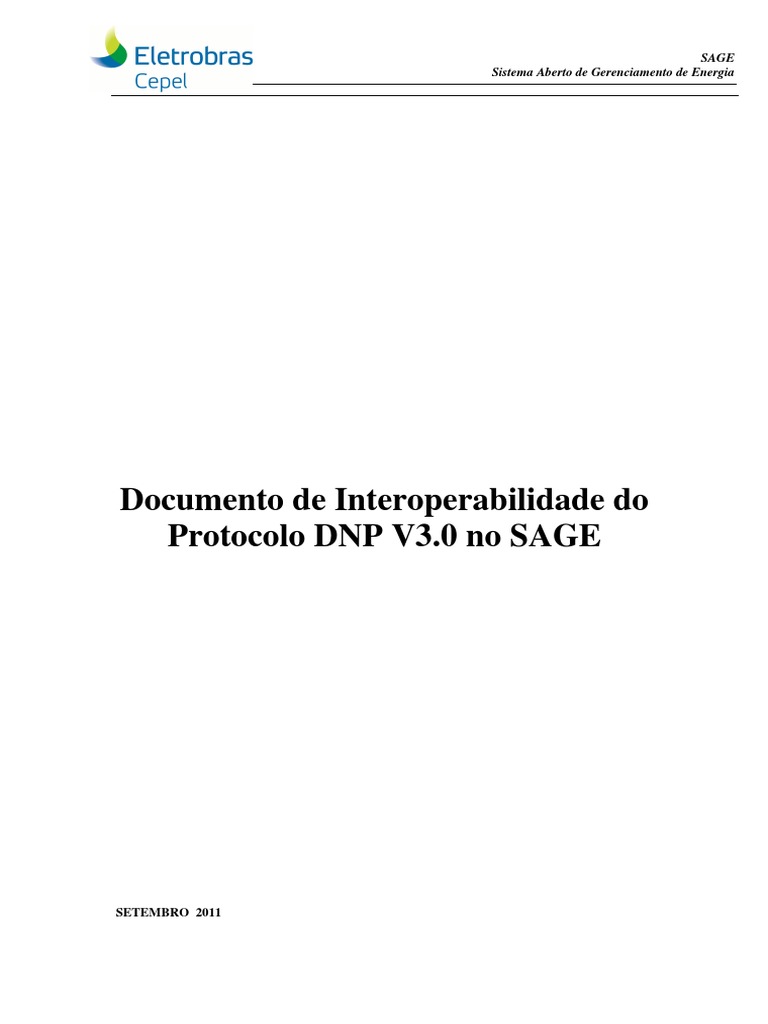 Eletrobras
Cepel

SAGE
Sistema Aberto de Gerenciamento de Energia

Documento de Interoperabilidade do Protocolo DNP V3.0 no SAGE

SETEMBRO 2011